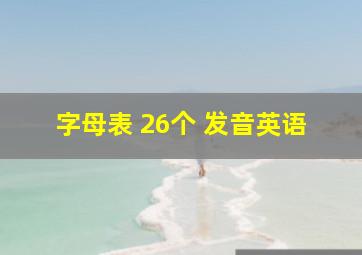 字母表 26个 发音英语